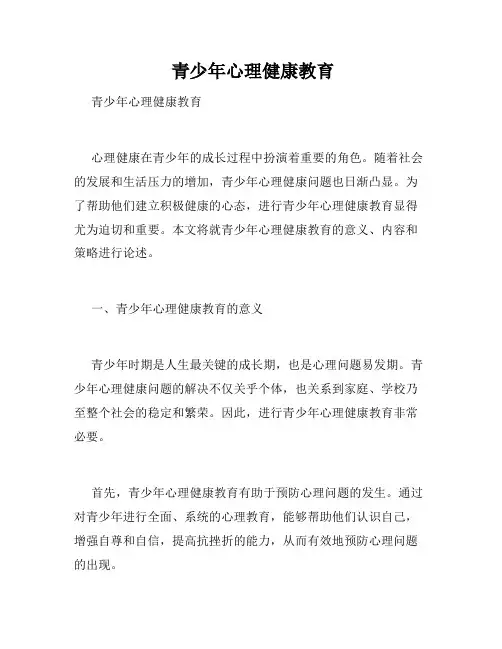 青少年心理健康教育

青少年心理健康教育

心理健康在青少年的成长过程中扮演着重要的角色。随着社会的发展和生活压力的增加，青少年心理健康问题也日渐凸显。为了帮助他们建立积极健康的心态，进行青少年心理健康教育显得尤为迫切和重要。本文将就青少年心理健康教育的意义、内容和策略进行论述。

一、青少年心理健康教育的意义

青少年时期是人生最关键的成长期，也是心理问题易发期。青少年心理健康问题的解决不仅关乎个体，也关系到家庭、学校乃至整个社会的稳定和繁荣。因此，进行青少年心理健康教育非常必要。

首先，青少年心理健康教育有助于预防心理问题的发生。通过对青少年进行全面、系统的心理教育，能够帮助他们认识自己，增强自尊和自信，提高抗挫折的能力，从而有效地预防心理问题的出现。